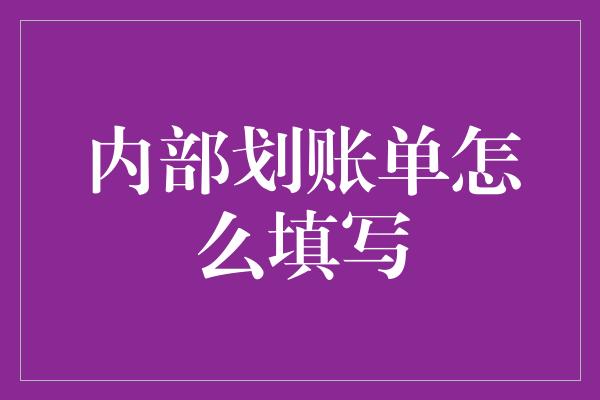 内部划账单怎么填写